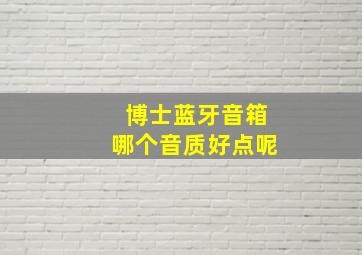 博士蓝牙音箱
哪个音质好点呢